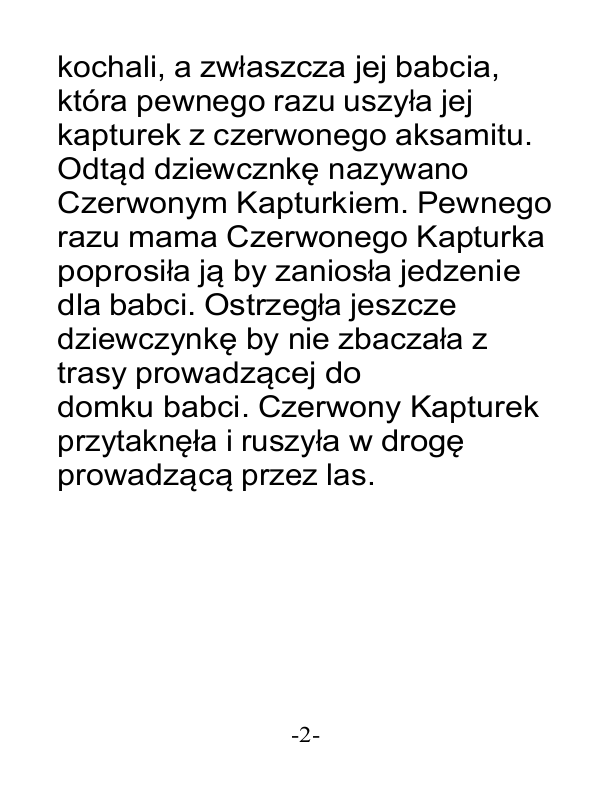 kochali, a zwłaszcza jej babcia, która pewnego razu uszyła jej kapturek z czerwonego aksamitu. Odtąd dziewcznkę nazywano Czerwonym Kapturkiem. Pewnego razu mama Czerwonego Kapturka poprosiła ją by zaniosła jedzenie dla babci. Ostrzegła jeszcze dziewczynkę by nie zbaczała z trasy prowadzącej do domku babci. Czerwony Kapturek przytaknęła i ruszyła w drogę prowadzącą przez las.

-2-